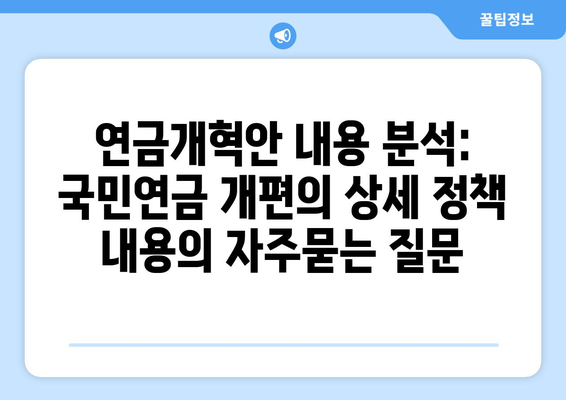 꿀팁정보

연금개혁안 내용 분석: 국민연금 개편의 상세 정책 내용의 자주묻는 질문